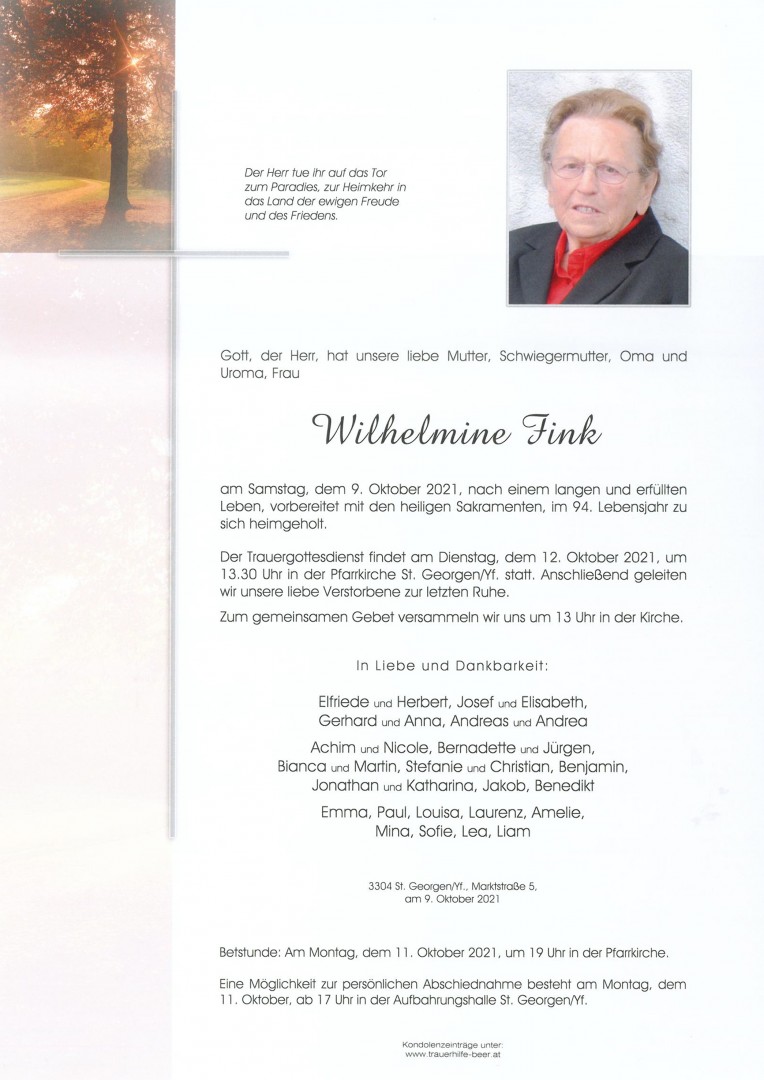 Der Herr tue ihr auf das Tor zum Paradies, zur Heimkehr in das Land der ewigen Freude und des Friedens.

Gott, der Herr, hat unsere liebe Mutter, Schwiegermutter, Oma und Uroma, Frau

Wilhelmine Fink

am Samstag, dem 9. Oktober 2021, nach einem langen und erfüllten Leben, vorbereitet mit den heiligen Sakramenten, im 94. Lebensjahr zu sich heimgeholt.

Der Trauergottesdienst findet am Dienstag, dem 12. Oktober 2021, um 13.30 Uhr in der Pfarrkirche St. Georgen/Yf. statt. Anschließend geleiten wir unsere liebe Verstorbene zur letzten Ruhe.

Zum gemeinsamen Gebet versammeln wir uns um 13 Uhr in der Kirche.

In Liebe und Dankbarkeit:

Elfriede und Herbert, Josef und Elisabeth, Gerhard und Anna, Andreas und Andrea

Achim und Nicole, Bernadette und Jürgen, Bianca und Martin, Stefanie und Christian, Benjamin, Jonathan und Katharina, Jakob, Benedikt

Emma, Paul, Louisa, Laurenz, Amelie, Mina, Sofie, Lea, Liam

3304 St. Georgen/Yf., Marktstraße 5, am 9. Oktober 2021

Betstunde: Am Montag, dem 11. Oktober 2021, um 19 Uhr in der Pfarrkirche.

Eine Möglichkeit zur persönlichen Abschiednahme besteht am Montag, dem 11. Oktober, ab 17 Uhr in der Aufbahrungshalle St. Georgen/Yf.

Kondolenzeinträge unter:
www.trauerhilfe-beer.at